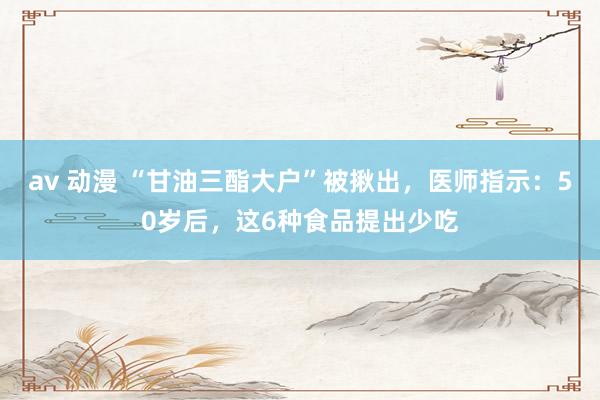 av 动漫 “甘油三酯大户”被揪出，医师指示：50岁后，这6种食品提出少吃